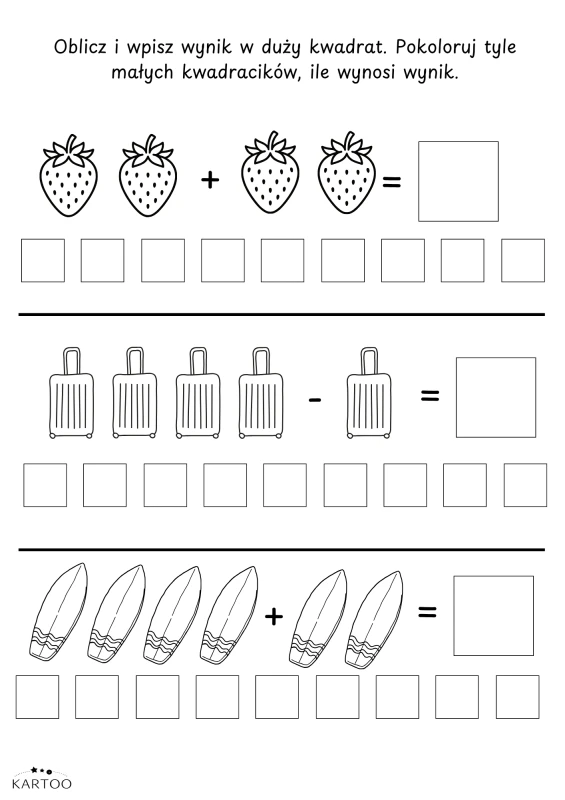 Oblicz i wpisz wynik w duży kwadrat. Pokoloruj tyle małych kwadracików, ile wynosi wynik.

+ =

- =

+ =

KARTOO